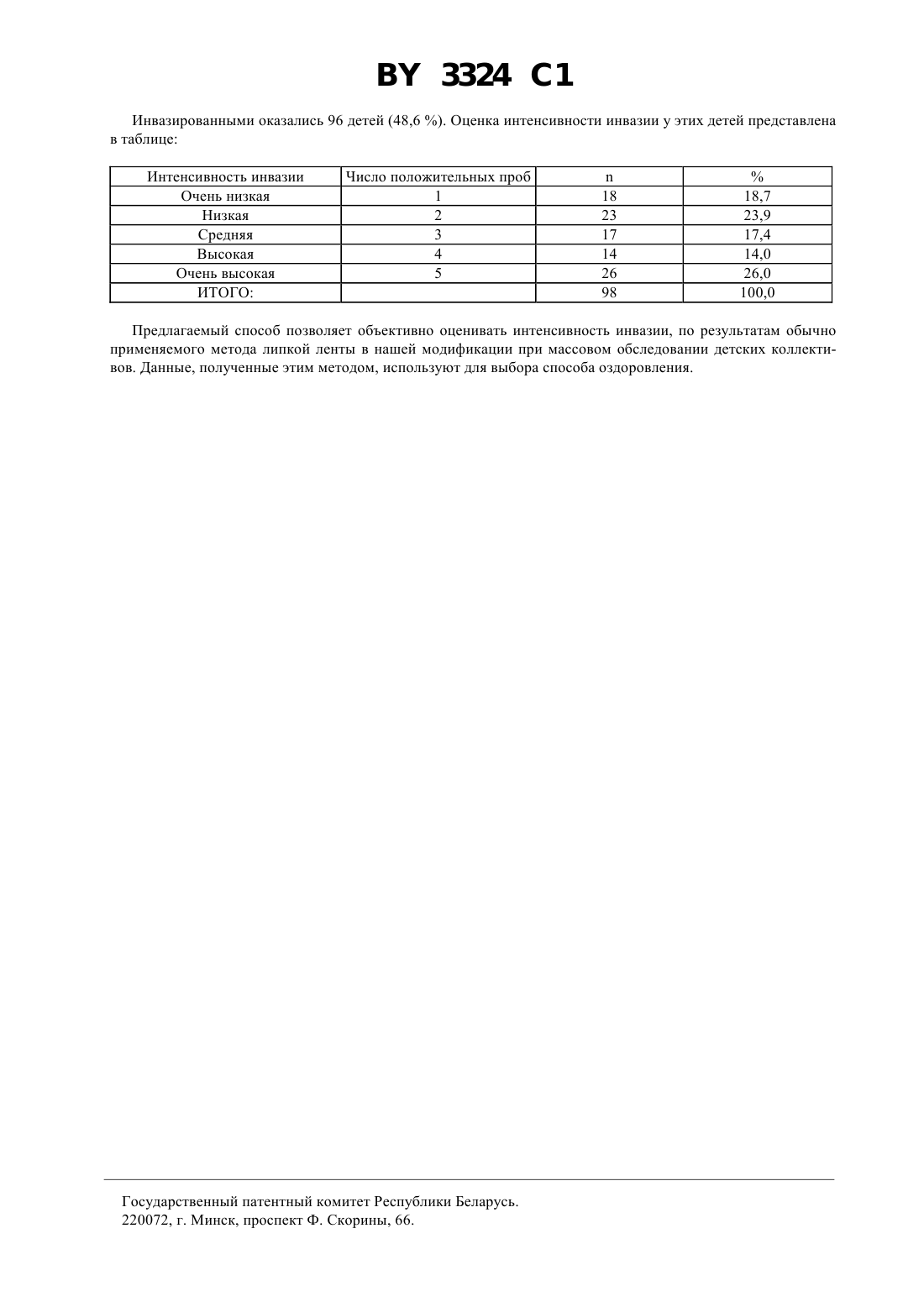 BY 3324 C1

Инвазированными оказались 96 детей (48,6 %). Оценка интенсивности инвазии у этих детей представлена в таблице:

| Интенсивность инвазии | Число положительных проб | n | % |
|---|---|---|---|
| Очень низкая | 1 | 18 | 18,7 |
| Низкая | 2 | 23 | 23,9 |
| Средняя | 3 | 17 | 17,4 |
| Высокая | 4 | 14 | 14,0 |
| Очень высокая | 5 | 26 | 26,0 |
| ИТОГО: | | 98 | 100,0 |

Предлагаемый способ позволяет объективно оценивать интенсивность инвазии, по результатам обычно применяемого метода липкой ленты в нашей модификации при массовом обследовании детских коллективов. Данные, полученные этим методом, используют для выбора способа оздоровления.

Государственный патентный комитет Республики Беларусь.
220072, г. Минск, проспект Ф. Скорины, 66.